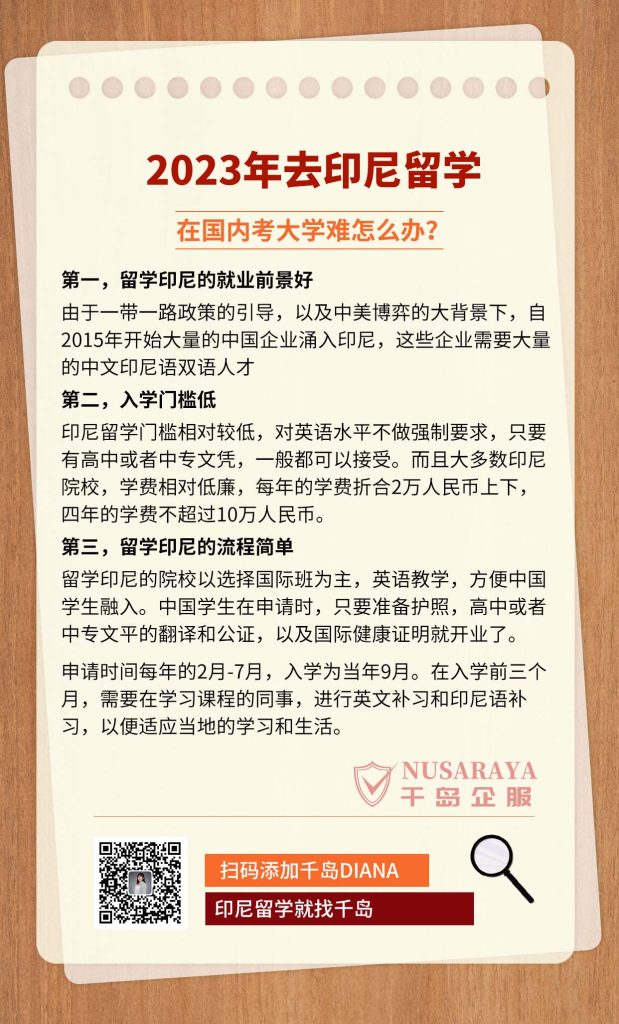 2023年去印尼留学

在国内考大学难怎么办？

第一，留学印尼的就业前景好

由于一带一路政策的引导，以及中美博弈的大背景下，自2015年开始大量的中国企业涌入印尼，这些企业需要大量的中文印尼语双语人才

第二，入学门槛低

印尼留学门槛相对较低，对英语水平不做强制要求，只要有高中或者中专文凭，一般都可以接受。而且大多数印尼院校，学费相对低廉，每年的学费折合2万人民币上下，四年的学费不超过10万人民币。

第三，留学印尼的流程简单

留学印尼的院校以选择国际班为主，英语教学，方便中国学生融入。中国学生在申请时，只要准备护照，高中或者中专文平的翻译和公证，以及国际健康证明就开业了。

申请时间每年的2月-7月，入学为当年9月。在入学前三个月，需要在学习课程的同事，进行英文补习和印尼语补习，以便适应当地的学习和生活。

NUSARAYA
千岛企服

扫码添加千岛DIANA

印尼留学就找千岛